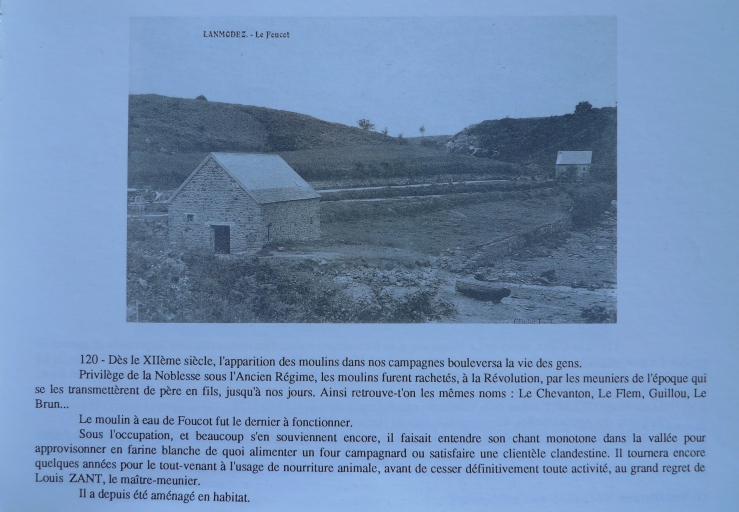 LANMODEZ. - Le Foucot

120 - Dès le XIIème siècle, l'apparition des moulins dans nos campagnes bouleversa la vie des gens.

Privilège de la Noblesse sous l'Ancien Régime, les moulins furent rachetés, à la Révolution, par les meuniers de l'époque qui se les transmettèrent de père en fils, jusqu'à nos jours. Ainsi retrouve-t'on les mêmes noms : Le Chevanton, Le Flem, Guillou, Le Brun...

Le moulin à eau de Foucot fut le dernier à fonctionner.

Sous l'occupation, et beaucoup s'en souviennent encore, il faisait entendre son chant monotone dans la vallée pour approvisonner en farine blanche de quoi alimenter un four campagnard ou satisfaire une clientèle clandestine. Il tournera encore quelques années pour le tout-venant à l'usage de nourriture animale, avant de cesser définitivement toute activité, au grand regret de Louis ZANT, le maître-meunier.

Il a depuis été aménagé en habitat.